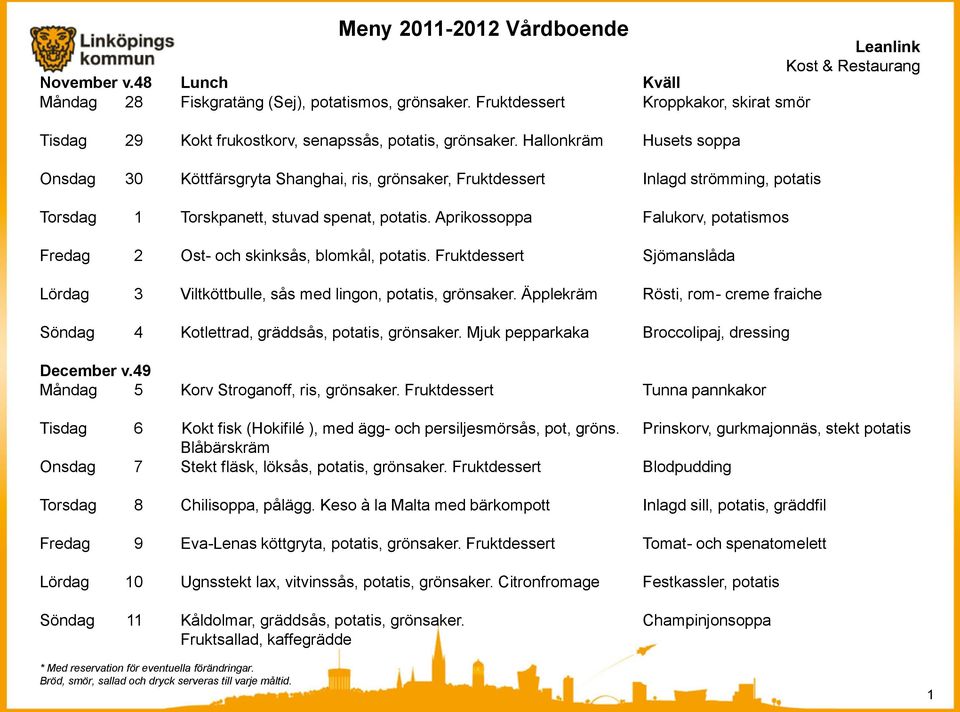 Linköpings kommun

Meny 2011-2012 Vårdboende

Leanlink
Kost & Restaurang

| November v.48 | | Lunch | Kväll |
|---|---|---|---|
| Måndag | 28 | Fiskgratäng (Sej), potatismos, grönsaker. Fruktdessert | Kroppkakor, skirat smör |
| Tisdag | 29 | Kokt frukostkorv, senapssås, potatis, grönsaker. Hallonkräm | Husets soppa |
| Onsdag | 30 | Köttfärsgryta Shanghai, ris, grönsaker, Fruktdessert | Inlagd strömming, potatis |
| Torsdag | 1 | Torskpanett, stuvad spenat, potatis. Aprikossoppa | Falukorv, potatismos |
| Fredag | 2 | Ost- och skinksås, blomkål, potatis. Fruktdessert | Sjömanslåda |
| Lördag | 3 | Viltköttbulle, sås med lingon, potatis, grönsaker. Äpplekräm | Rösti, rom- creme fraiche |
| Söndag | 4 | Kotlettrad, gräddsås, potatis, grönsaker. Mjuk pepparkaka | Broccolipaj, dressing |
| December v.49 | | | |
| Måndag | 5 | Korv Stroganoff, ris, grönsaker. Fruktdessert | Tunna pannkakor |
| Tisdag | 6 | Kokt fisk (Hokifilé ), med ägg- och persiljesmörsås, pot, gröns. Blåbärskräm | Prinskorv, gurkmajonnäs, stekt potatis |
| Onsdag | 7 | Stekt fläsk, löksås, potatis, grönsaker. Fruktdessert | Blodpudding |
| Torsdag | 8 | Chilisoppa, pålägg. Keso à la Malta med bärkompott | Inlagd sill, potatis, gräddfil |
| Fredag | 9 | Eva-Lenas köttgryta, potatis, grönsaker. Fruktdessert | Tomat- och spenatomelett |
| Lördag | 10 | Ugnsstekt lax, vitvinssås, potatis, grönsaker. Citronfromage | Festkassler, potatis |
| Söndag | 11 | Kåldolmar, gräddsås, potatis, grönsaker. Fruktsallad, kaffegrädde | Champinjonsoppa |

* Med reservation för eventuella förändringar.
Bröd, smör, sallad och dryck serveras till varje måltid.

1